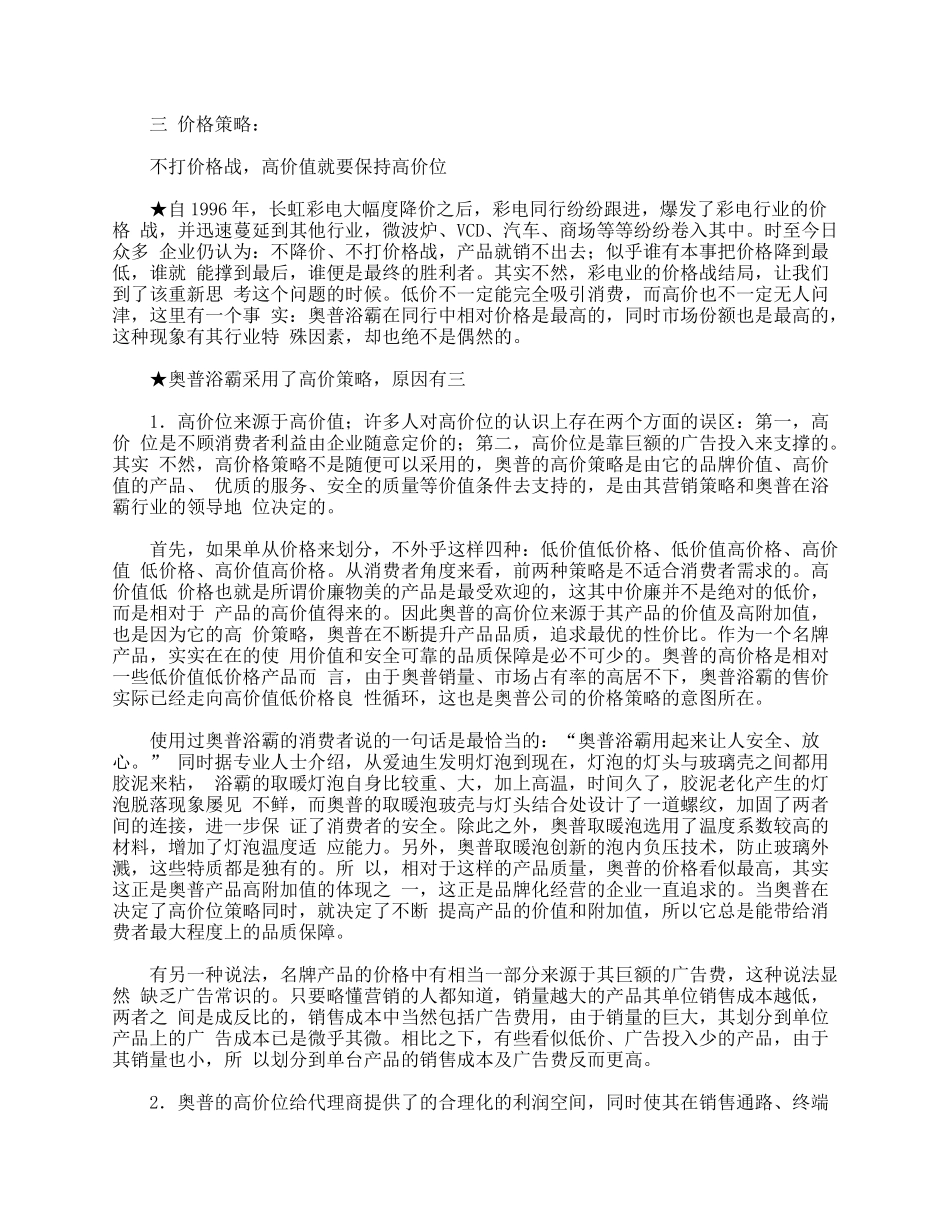 三 价格策略：

不打价格战，高价值就要保持高价位

★自 1996 年，长虹彩电大幅度降价之后，彩电同行纷纷跟进，爆发了彩电行业的价格 战，并迅速蔓延到其他行业，微波炉、VCD、汽车、商场等等纷纷卷入其中。时至今日众多 企业仍认为：不降价、不打价格战，产品就销不出去；似乎谁有本事把价格降到最低，谁就 能撑到最后，谁便是最终的胜利者。其实不然，彩电业的价格战结局，让我们到了该重新思 考这个问题的时候。低价不一定能完全吸引消费，而高价也不一定无人问津，这里有一个事 实：奥普浴霸在同行中相对价格是最高的，同时市场份额也是最高的，这种现象有其行业特 殊因素，却也绝不是偶然的。

★奥普浴霸采用了高价策略，原因有三

1．高价位来源于高价值；许多人对高价位的认识上存在两个方面的误区：第一，高价 位是不顾消费者利益由企业随意定价的；第二，高价位是靠巨额的广告投入来支撑的。其实 不然，高价格策略不是随便可以采用的，奥普的高价策略是由它的品牌价值、高价值的产品、 优质的服务、安全的质量等价值条件去支持的，是由其营销策略和奥普在浴霸行业的领导地 位决定的。

首先，如果单从价格来划分，不外乎这样四种：低价值低价格、低价值高价格、高价值 低价格、高价值高价格。从消费者角度来看，前两种策略是不适合消费者需求的。高价值低 价格也就是所谓价廉物美的产品是最受欢迎的，这其中价廉并不是绝对的低价，而是相对于 产品的高价值得来的。因此奥普的高价位来源于其产品的价值及高附加值，也是因为它的高 价策略，奥普在不断提升产品品质，追求最优的性价比。作为一个名牌产品，实实在在的使 用价值和安全可靠的品质保障是必不可少的。奥普的高价格是相对一些低价值低价格产品而 言，由于奥普销量、市场占有率的高居不下，奥普浴霸的售价实际已经走向高价值低价格良 性循环，这也是奥普公司的价格策略的意图所在。

使用过奥普浴霸的消费者说的一句话是最恰当的：“奥普浴霸用起来让人安全、放心。” 同时据专业人士介绍，从爱迪生发明灯泡到现在，灯泡的灯头与玻璃壳之间都用胶泥来粘， 浴霸的取暖灯泡自身比较重、大，加上高温，时间久了，胶泥老化产生的灯泡脱落现象屡见 不鲜，而奥普的取暖泡玻壳与灯头结合处设计了一道螺纹，加固了两者间的连接，进一步保 证了消费者的安全。除此之外，奥普取暖泡选用了温度系数较高的材料，增加了灯泡温度适 应能力。另外，奥普取暖泡创新的泡内负压技术，防止玻璃外溅，这些特质都是独有的。所 以，相对于这样的产品质量，奥普的价格看似最高，其实这正是奥普产品高附加值的体现之 一，这正是品牌化经营的企业一直追求的。当奥普在决定了高价位策略同时，就决定了不断 提高产品的价值和附加值，所以它总是能带给消费者最大程度上的品质保障。

有另一种说法，名牌产品的价格中有相当一部分来源于其巨额的广告费，这种说法显然 缺乏广告常识的。只要略懂营销的人都知道，销量越大的产品其单位销售成本越低，两者之 间是成反比的，销售成本中当然包括广告费用，由于销量的巨大，其划分到单位产品上的广 告成本已是微乎其微。相比之下，有些看似低价、广告投入少的产品，由于其销量也小，所 以划分到单台产品的销售成本及广告费反而更高。

2．奥普的高价位给代理商提供了的合理化的利润空间，同时使其在销售通路、终端